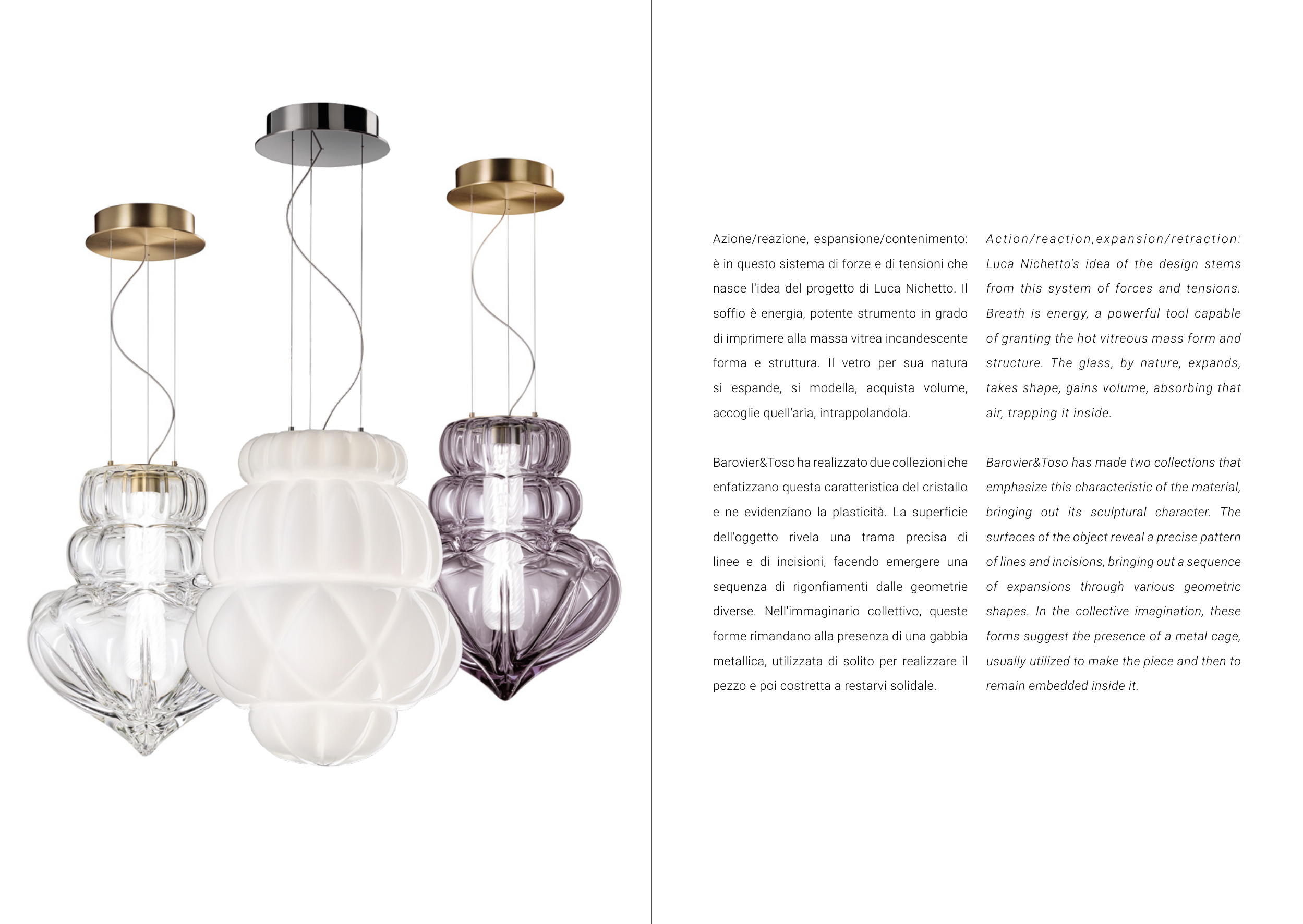 Azione/reazione, espansione/contenimento: è in questo sistema di forze e di tensioni che nasce l'idea del progetto di Luca Nichetto. Il soffio è energia, potente strumento in grado di imprimere alla massa vitrea incandescente forma e struttura. Il vetro per sua natura si espande, si modella, acquista volume, accoglie quell'aria, intrappolandola.

Barovier&Toso ha realizzato due collezioni che enfatizzano questa caratteristica del cristallo e ne evidenziano la plasticità. La superficie dell'oggetto rivela una trama precisa di linee e di incisioni, facendo emergere una sequenza di rigonfiamenti dalle geometrie diverse. Nell'immaginario collettivo, queste forme rimandano alla presenza di una gabbia metallica, utilizzata di solito per realizzare il pezzo e poi costretta a restarvi solidale.

Action/reaction,expansion/retraction: Luca Nichetto's idea of the design stems from this system of forces and tensions. Breath is energy, a powerful tool capable of granting the hot vitreous mass form and structure. The glass, by nature, expands, takes shape, gains volume, absorbing that air, trapping it inside.

Barovier&Toso has made two collections that emphasize this characteristic of the material, bringing out its sculptural character. The surfaces of the object reveal a precise pattern of lines and incisions, bringing out a sequence of expansions through various geometric shapes. In the collective imagination, these forms suggest the presence of a metal cage, usually utilized to make the piece and then to remain embedded inside it.